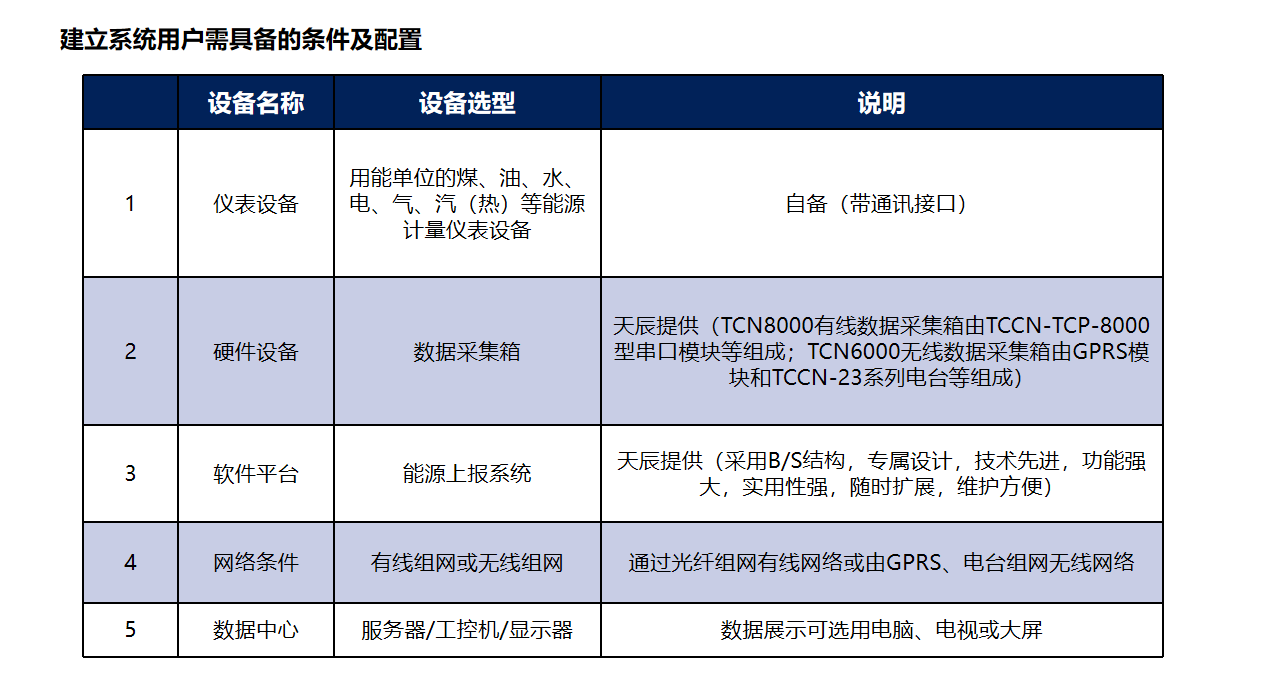 建立系统用户需具备的条件及配置

|  | 设备名称 | 设备选型 | 说明 |
|---|---|---|---|
| 1 | 仪表设备 | 用能单位的煤、油、水、电、气、汽（热）等能源计量仪表设备 | 自备（带通讯接口） |
| 2 | 硬件设备 | 数据采集箱 | 天辰提供（TCN8000有线数据采集箱由TCCN-TCP-8000型串口模块等组成；TCN6000无线数据采集箱由GPRS模块和TCCN-23系列电台等组成） |
| 3 | 软件平台 | 能源上报系统 | 天辰提供（采用B/S结构，专属设计，技术先进，功能强大，实用性强，随时扩展，维护方便） |
| 4 | 网络条件 | 有线组网或无线组网 | 通过光纤组网有线网络或由GPRS、电台组网无线网络 |
| 5 | 数据中心 | 服务器/工控机/显示器 | 数据展示可选用电脑、电视或大屏 |